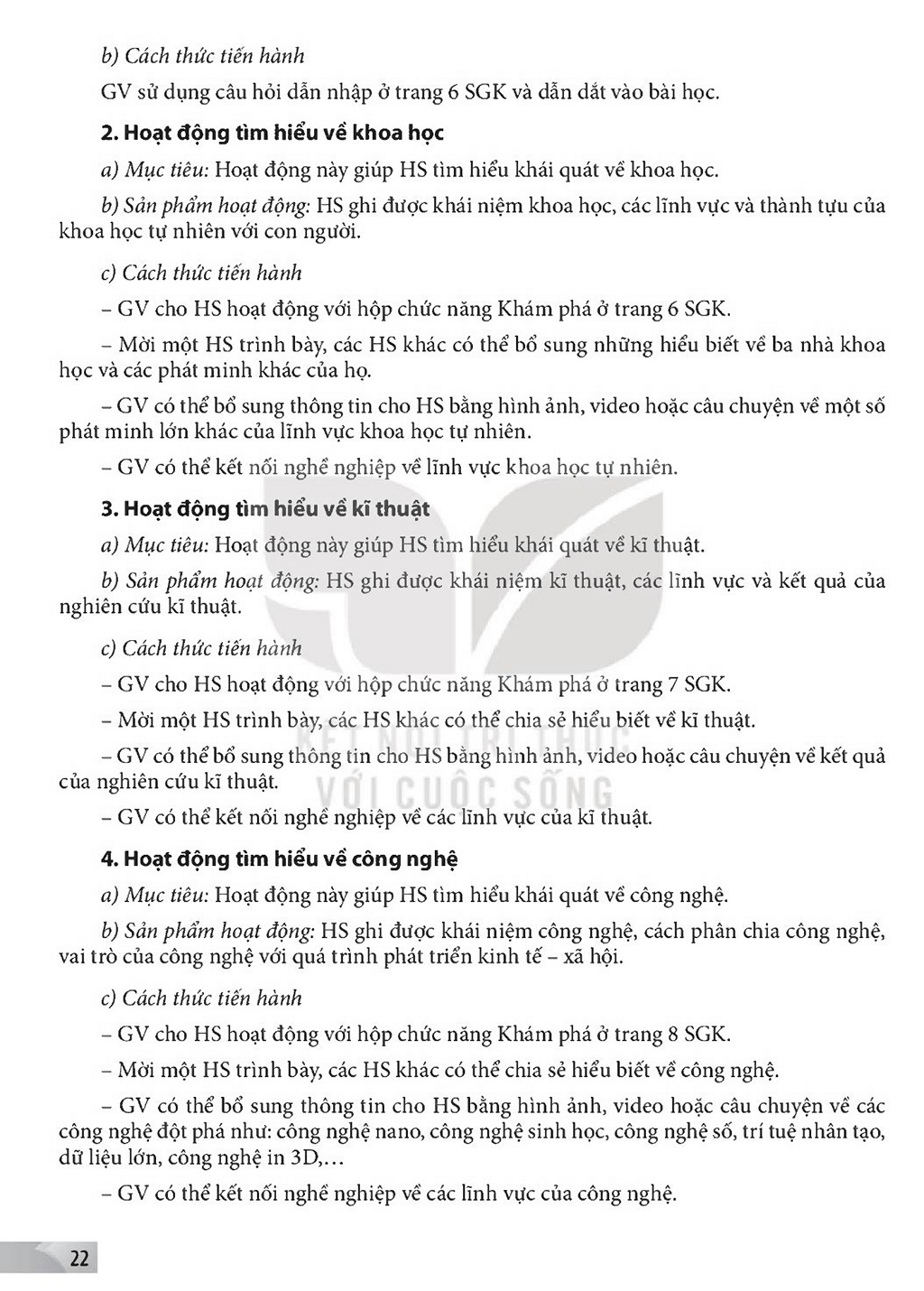 b) Cách thức tiến hành

GV sử dụng câu hỏi dẫn nhập ở trang 6 SGK và dẫn dắt vào bài học.

2. Hoạt động tìm hiểu về khoa học

a) Mục tiêu: Hoạt động này giúp HS tìm hiểu khái quát về khoa học.

b) Sản phẩm hoạt động: HS ghi được khái niệm khoa học, các lĩnh vực và thành tựu của khoa học tự nhiên với con người.

c) Cách thức tiến hành

– GV cho HS hoạt động với hộp chức năng Khám phá ở trang 6 SGK.

– Mời một HS trình bày, các HS khác có thể bổ sung những hiểu biết về ba nhà khoa học và các phát minh khác của họ.

– GV có thể bổ sung thông tin cho HS bằng hình ảnh, video hoặc câu chuyện về một số phát minh lớn khác của lĩnh vực khoa học tự nhiên.

– GV có thể kết nối nghề nghiệp về lĩnh vực khoa học tự nhiên.

3. Hoạt động tìm hiểu về kĩ thuật

a) Mục tiêu: Hoạt động này giúp HS tìm hiểu khái quát về kĩ thuật.

b) Sản phẩm hoạt động: HS ghi được khái niệm kĩ thuật, các lĩnh vực và kết quả của nghiên cứu kĩ thuật.

c) Cách thức tiến hành

– GV cho HS hoạt động với hộp chức năng Khám phá ở trang 7 SGK.

– Mời một HS trình bày, các HS khác có thể chia sẻ hiểu biết về kĩ thuật.

– GV có thể bổ sung thông tin cho HS bằng hình ảnh, video hoặc câu chuyện về kết quả của nghiên cứu kĩ thuật.

– GV có thể kết nối nghề nghiệp về các lĩnh vực của kĩ thuật.

4. Hoạt động tìm hiểu về công nghệ

a) Mục tiêu: Hoạt động này giúp HS tìm hiểu khái quát về công nghệ.

b) Sản phẩm hoạt động: HS ghi được khái niệm công nghệ, cách phân chia công nghệ, vai trò của công nghệ với quá trình phát triển kinh tế – xã hội.

c) Cách thức tiến hành

– GV cho HS hoạt động với hộp chức năng Khám phá ở trang 8 SGK.

– Mời một HS trình bày, các HS khác có thể chia sẻ hiểu biết về công nghệ.

– GV có thể bổ sung thông tin cho HS bằng hình ảnh, video hoặc câu chuyện về các công nghệ đột phá như: công nghệ nano, công nghệ sinh học, công nghệ số, trí tuệ nhân tạo, dữ liệu lớn, công nghệ in 3D,...

– GV có thể kết nối nghề nghiệp về các lĩnh vực của công nghệ.

22

KẾT NỐI TRI THỨC VỚI CUỘC SỐNG